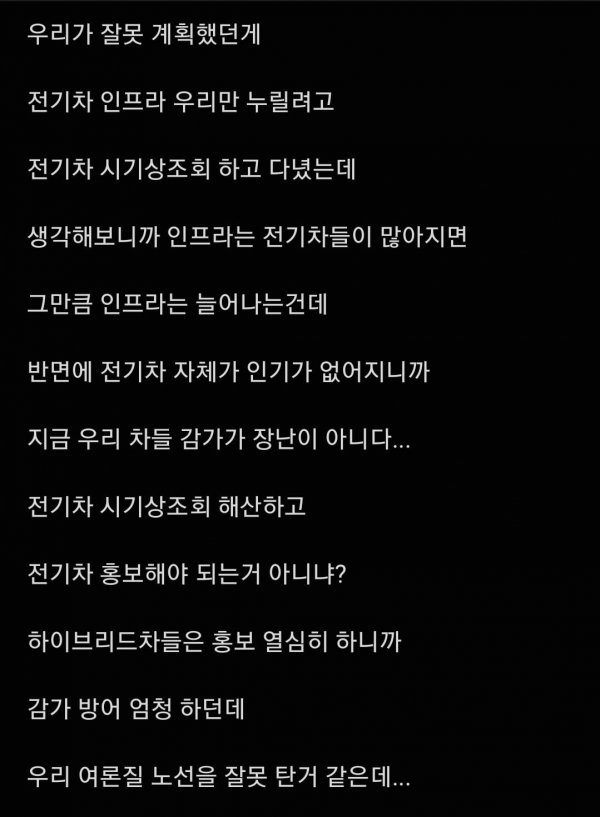 우리가 잘못 계획했던게

전기차 인프라 우리만 누릴려고

전기차 시기상조회 하고 다녔는데

생각해보니까 인프라는 전기차들이 많아지면

그만큼 인프라는 늘어나는건데

반면에 전기차 자체가 인기가 없어지니까

지금 우리 차들 감가가 장난이 아니다...

전기차 시기상조회 해산하고

전기차 홍보해야 되는거 아니냐?

하이브리드차들은 홍보 열심히 하니까

감가 방어 엄청 하던데

우리 여론질 노선을 잘못 탄거 같은데...